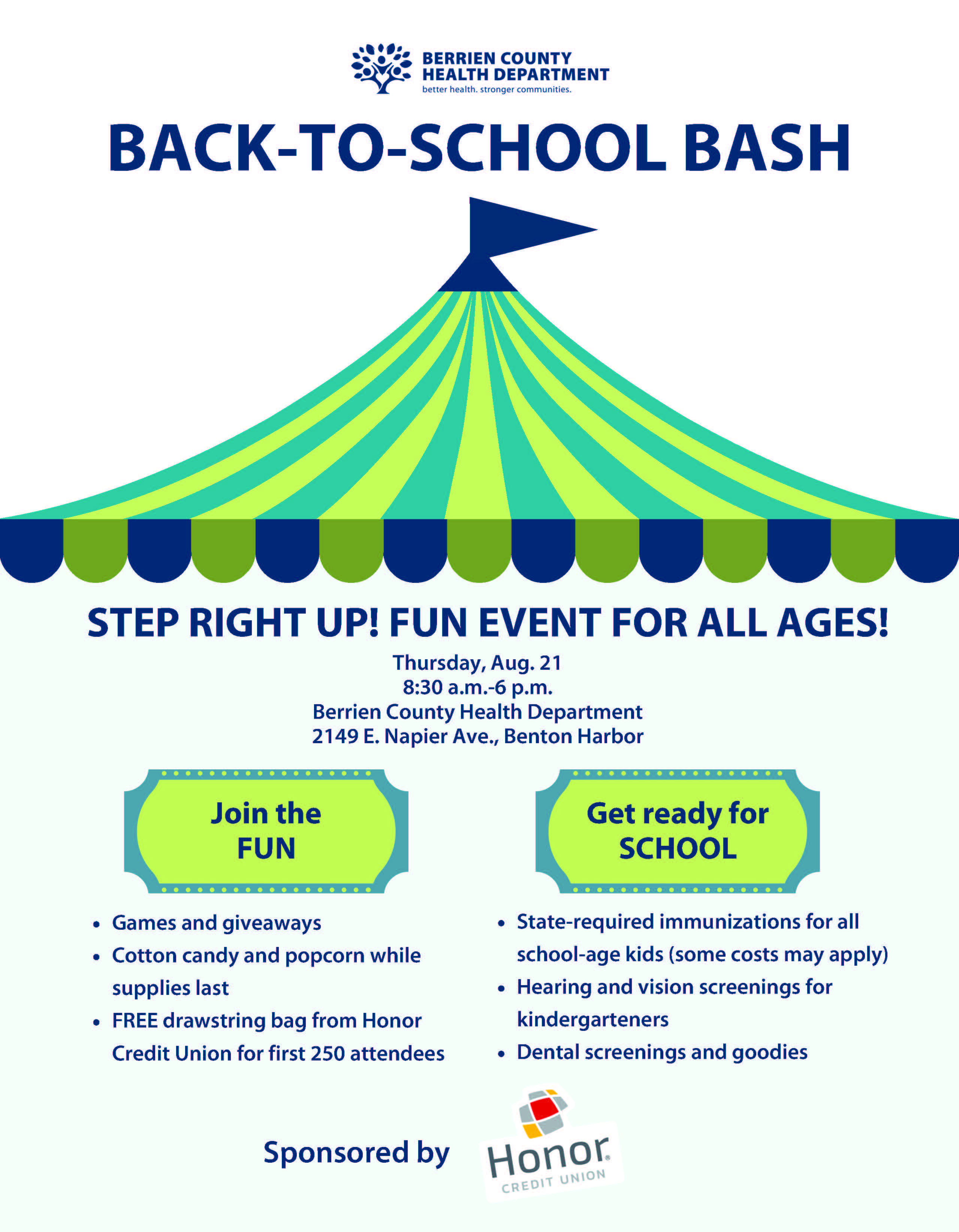 BERRIEN COUNTY
HEALTH DEPARTMENT
better health. stronger communities.

BACK-TO-SCHOOL BASH

STEP RIGHT UP! FUN EVENT FOR ALL AGES!

Thursday, Aug. 21
8:30 a.m.-6 p.m.
Berrien County Health Department
2149 E. Napier Ave., Benton Harbor

Join the
FUN

• Games and giveaways
• Cotton candy and popcorn while supplies last
• FREE drawstring bag from Honor Credit Union for first 250 attendees

Get ready for
SCHOOL

• State-required immunizations for all school-age kids (some costs may apply)
• Hearing and vision screenings for kindergarteners
• Dental screenings and goodies

Sponsored by

Honor®
CREDIT UNION